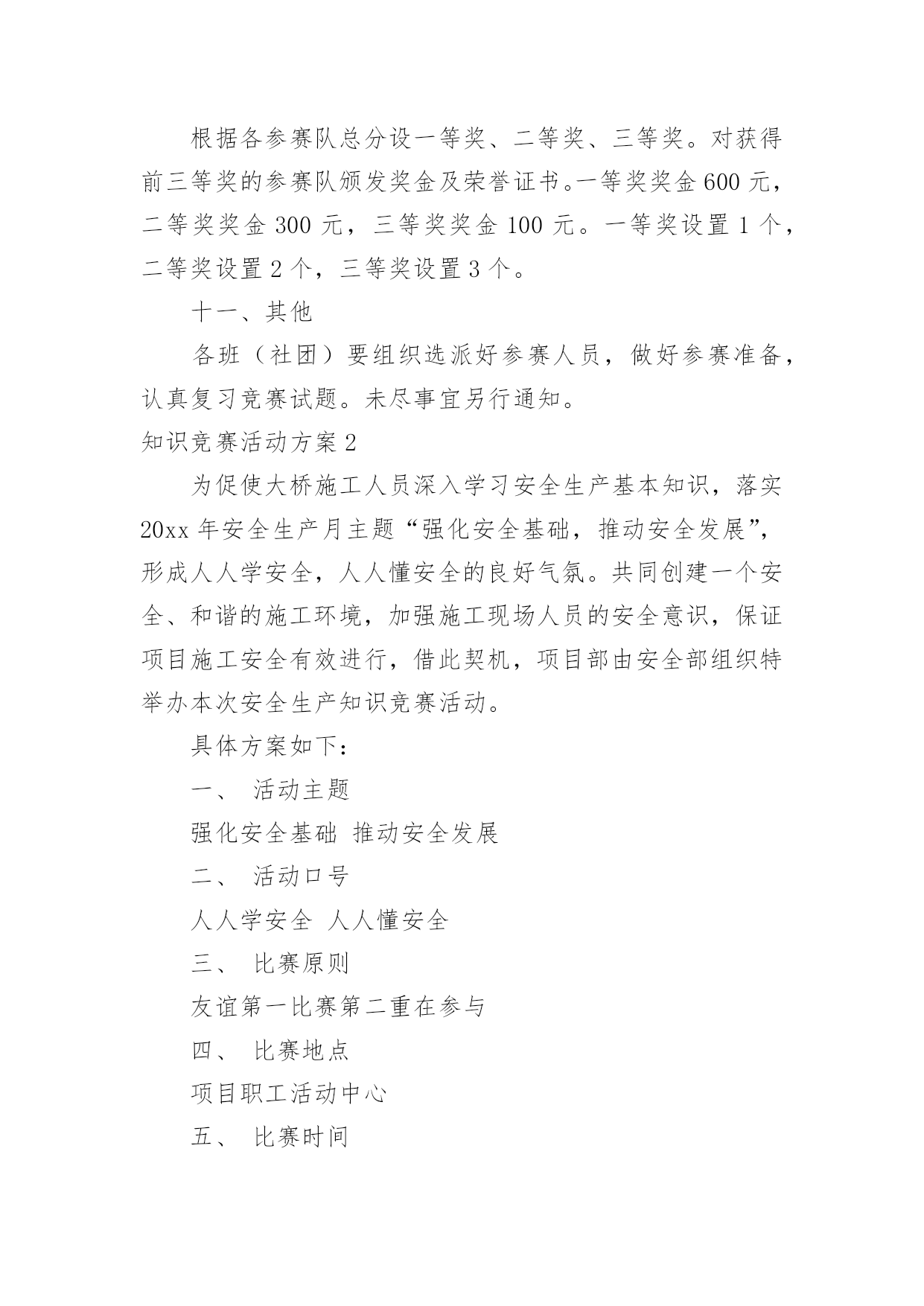 根据各参赛队总分设一等奖、二等奖、三等奖。对获得前三等奖的参赛队颁发奖金及荣誉证书。一等奖奖金 600 元，二等奖奖金 300 元，三等奖奖金 100 元。一等奖设置 1 个，二等奖设置 2 个，三等奖设置 3 个。

十一、其他

各班（社团）要组织选派好参赛人员，做好参赛准备，认真复习竞赛试题。未尽事宜另行通知。

知识竞赛活动方案 2

为促使大桥施工人员深入学习安全生产基本知识，落实 20xx 年安全生产月主题“强化安全基础，推动安全发展”，形成人人学安全，人人懂安全的良好气氛。共同创建一个安全、和谐的施工环境，加强施工现场人员的安全意识，保证项目施工安全有效进行，借此契机，项目部由安全部组织特举办本次安全生产知识竞赛活动。

具体方案如下：

一、 活动主题

强化安全基础 推动安全发展

二、 活动口号

人人学安全 人人懂安全

三、 比赛原则

友谊第一比赛第二重在参与

四、 比赛地点

项目职工活动中心

五、 比赛时间